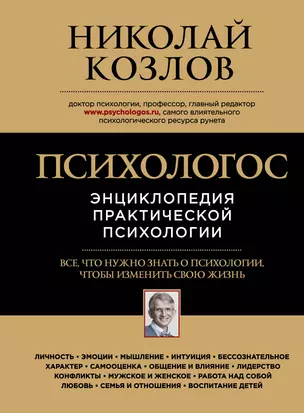 НИКОЛАЙ КОЗЛОВ

доктор психологии, профессор, главный редактор www.psychologos.ru, самого влиятельного психологического ресурса рунета

ПСИХОЛОГОС

ЭНЦИКЛОПЕДИЯ ПРАКТИЧЕСКОЙ ПСИХОЛОГИИ

ВСЕ, ЧТО НУЖНО ЗНАТЬ О ПСИХОЛОГИИ, ЧТОБЫ ИЗМЕНИТЬ СВОЮ ЖИЗНЬ

ЛИЧНОСТЬ • ЭМОЦИИ • МЫШЛЕНИЕ • ИНТУИЦИЯ • БЕССОЗНАТЕЛЬНОЕ ХАРАКТЕР • САМООЦЕНКА • ОБЩЕНИЕ И ВЛИЯНИЕ • ЛИДЕРСТВО КОНФЛИКТЫ • МУЖСКОЕ И ЖЕНСКОЕ • РАБОТА НАД СОБОЙ ЛЮБОВЬ • СЕМЬЯ И ОТНОШЕНИЯ • ВОСПИТАНИЕ ДЕТЕЙ